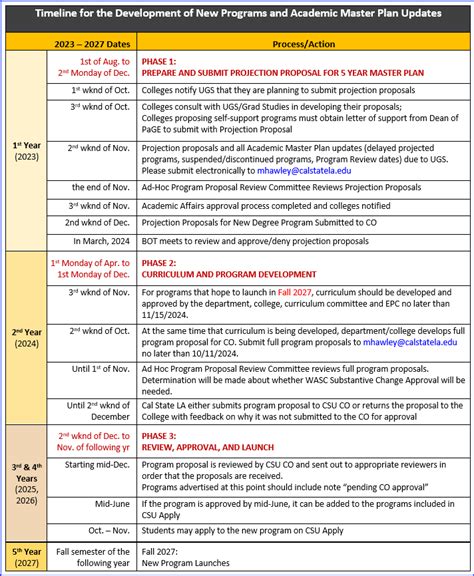 Timeline for the Development of New Programs and Academic Master Plan Updates

|  | 2023 – 2027 Dates | Process/Action |
|---|---|---|
| 1$^{st}$ Year (2023) | 1st of Aug. to 2$^{nd}$ Monday of Dec. | PHASE 1: PREPARE AND SUBMIT PROJECTION PROPOSAL FOR 5 YEAR MASTER PLAN |
|  | 1$^{st}$ wknd of Oct. | Colleges notify UGS that they are planning to submit projection proposals |
|  | 3$^{rd}$ wknd of Oct. | Colleges consult with UGS/Grad Studies in developing their proposals; Colleges proposing self-support programs must obtain letter of support from Dean of PaGE to submit with Projection Proposal |
|  | 2$^{nd}$ wknd of Nov. | Projection proposals and all Academic Master Plan updates (delayed projected programs, suspended/discontinued programs, Program Review dates) due to UGS. Please submit electronically to mhawley@calstatela.edu |
|  | the end of Nov. | Ad-Hoc Program Proposal Review Committee Reviews Projection Proposals |
|  | 3$^{rd}$ wknd of Nov. | Academic Affairs approval process completed and colleges notified |
|  | 2nd wknd of Dec. | Projection Proposals for New Degree Program Submitted to CO |
|  | In March, 2024 | BOT meets to review and approve/deny projection proposals |
| 2$^{nd}$ Year (2024) | 1$^{st}$ Monday of Apr. to 1st Monday of Dec. | PHASE 2: CURRICULUM AND PROGRAM DEVELOPMENT |
|  | 3$^{rd}$ wknd of Nov. | For programs that hope to launch in Fall 2027, curriculum should be developed and approved by the department, college, curriculum committee and EPC no later than 11/15/2024. |
|  | 2$^{nd}$ wknd of Oct. | At the same time that curriculum is being developed, department/college develops full program proposal for CO. Submit full program proposals to mhawley@calstatela.edu no later than 10/11/2024. |
|  | Until 1$^{st}$ of Nov. | Ad Hoc Program Proposal Review Committee reviews full program proposals. Determination will be made about whether WASC Substantive Change Approval will be needed. |
|  | Until 2$^{nd}$ wknd of December | Cal State LA either submits program proposal to CSU CO or returns the proposal to the College with feedback on why it was not submitted to the CO for approval |
| 3$^{rd}$ & 4$^{th}$ Years (2025, 2026) | 2$^{nd}$ wknd of Dec. to Nov. of following yr | PHASE 3: REVIEW, APPROVAL, AND LAUNCH |
|  | Starting mid-Dec. | Program proposal is reviewed by CSU CO and sent out to appropriate reviewers in order that the proposals are received. Programs advertised at this point should include note "pending CO approval" |
|  | Mid-June | If the program is approved by mid-June, it can be added to the programs included in CSU Apply |
|  | Oct. – Nov. | Students may apply to the new program on CSU Apply |
| 5$^{th}$ Year (2027) | Fall semester of the following year | Fall 2027: New Program Launches |